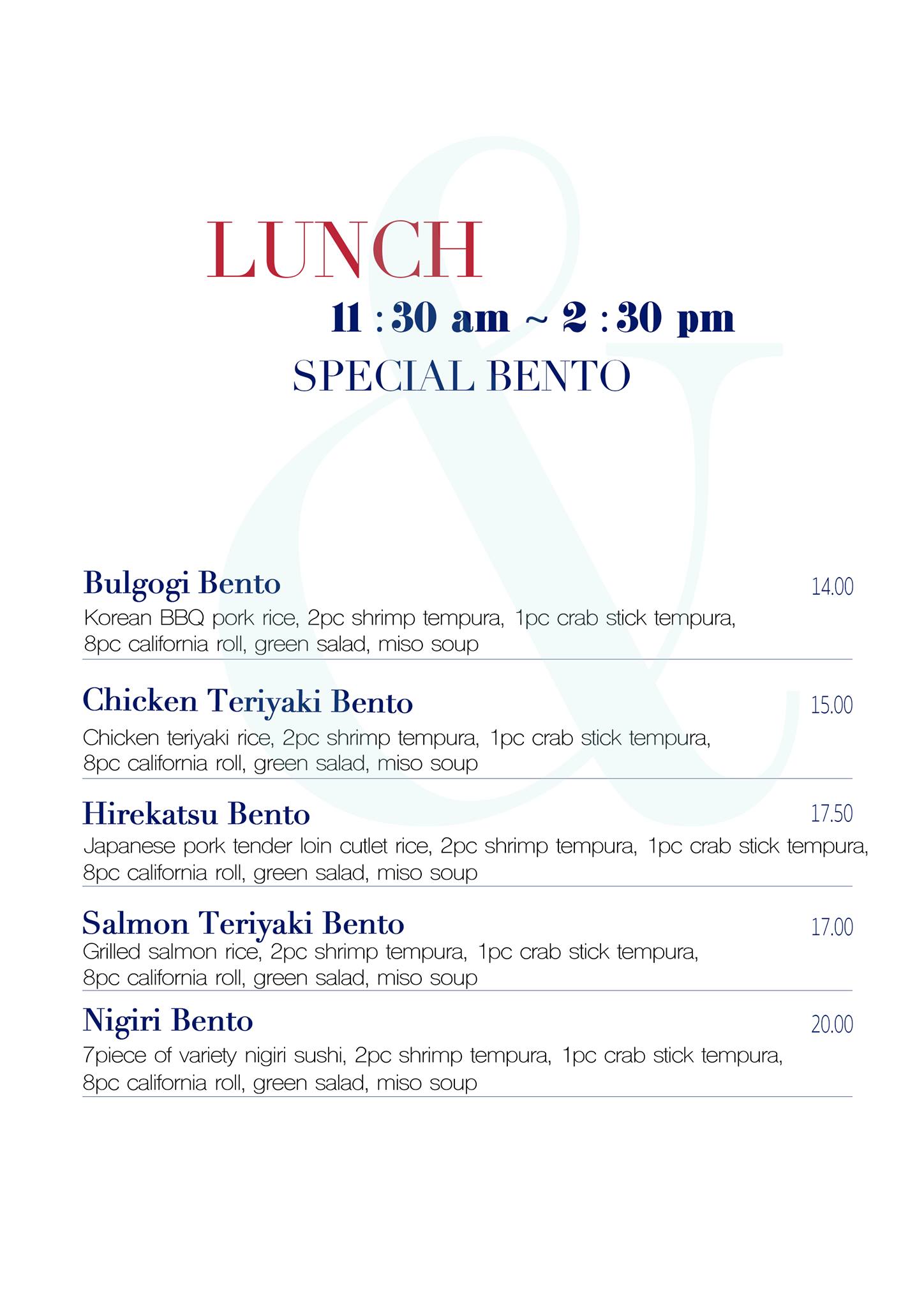 LUNCH
11 : 30 am ~ 2 : 30 pm
SPECIAL BENTO

Bulgogi Bento 14.00
Korean BBQ pork rice, 2pc shrimp tempura, 1pc crab stick tempura, 8pc california roll, green salad, miso soup

Chicken Teriyaki Bento 15.00
Chicken teriyaki rice, 2pc shrimp tempura, 1pc crab stick tempura, 8pc california roll, green salad, miso soup

Hirekatsu Bento 17.50
Japanese pork tender loin cutlet rice, 2pc shrimp tempura, 1pc crab stick tempura, 8pc california roll, green salad, miso soup

Salmon Teriyaki Bento 17.00
Grilled salmon rice, 2pc shrimp tempura, 1pc crab stick tempura, 8pc california roll, green salad, miso soup

Nigiri Bento 20.00
7piece of variety nigiri sushi, 2pc shrimp tempura, 1pc crab stick tempura, 8pc california roll, green salad, miso soup